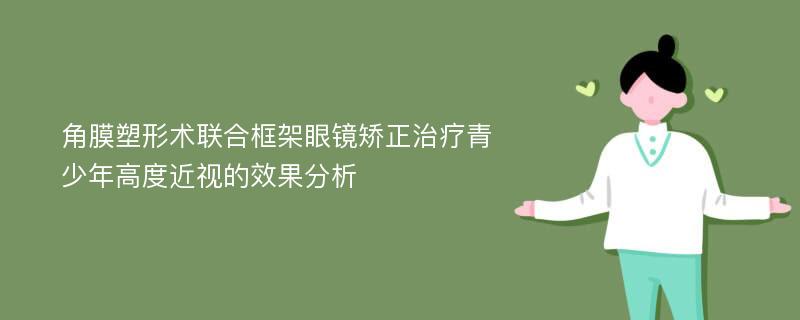 角膜塑形术联合框架眼镜矫正治疗青少年高度近视的效果分析